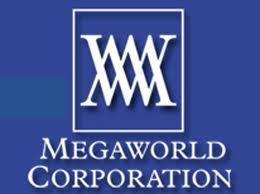 MEGAWORLD
CORPORATION